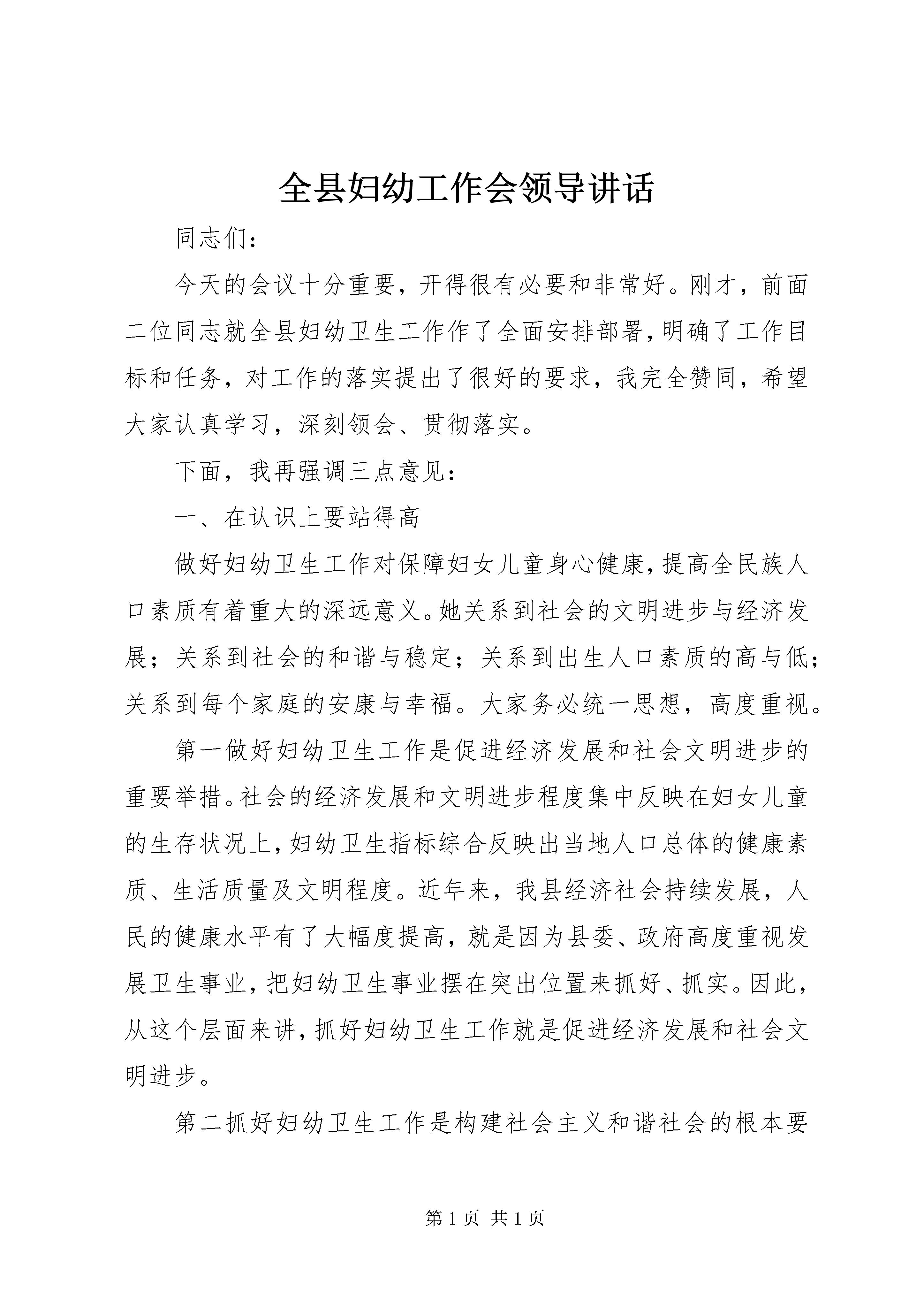 全县妇幼工作会领导讲话

同志们：

今天的会议十分重要，开得很有必要和非常好。刚才，前面二位同志就全县妇幼卫生工作作了全面安排部署，明确了工作目标和任务，对工作的落实提出了很好的要求，我完全赞同，希望大家认真学习，深刻领会、贯彻落实。

下面，我再强调三点意见：

一、在认识上要站得高

做好妇幼卫生工作对保障妇女儿童身心健康，提高全民族人口素质有着重大的深远意义。她关系到社会的文明进步与经济发展；关系到社会的和谐与稳定；关系到出生人口素质的高与低；关系到每个家庭的安康与幸福。大家务必统一思想，高度重视。

第一做好妇幼卫生工作是促进经济发展和社会文明进步的重要举措。社会的经济发展和文明进步程度集中反映在妇女儿童的生存状况上，妇幼卫生指标综合反映出当地人口总体的健康素质、生活质量及文明程度。近年来，我县经济社会持续发展，人民的健康水平有了大幅度提高，就是因为县委、政府高度重视发展卫生事业，把妇幼卫生事业摆在突出位置来抓好、抓实。因此，从这个层面来讲，抓好妇幼卫生工作就是促进经济发展和社会文明进步。

第二抓好妇幼卫生工作是构建社会主义和谐社会的根本要

第 1 页 共 1 页